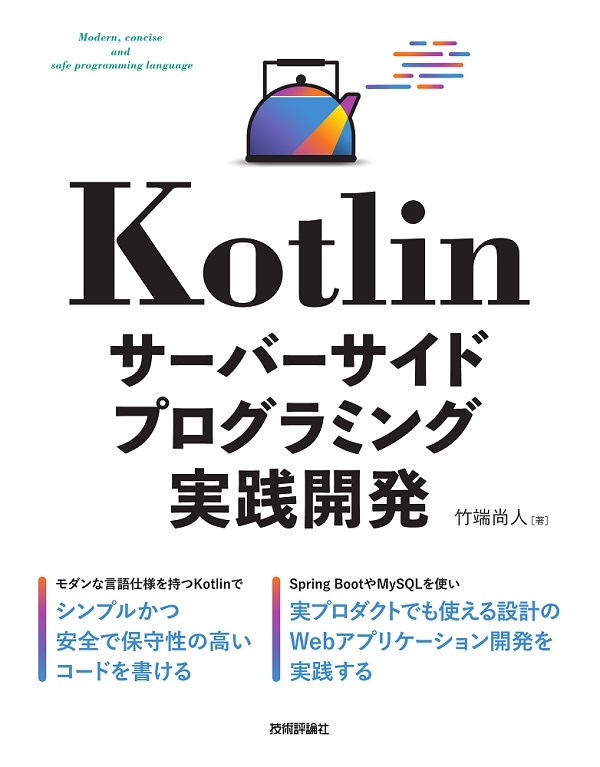 Modern, concise
and
safe programming language

Kotlin
サーバーサイド
プログラミング
実践開発

竹端尚人［著］

モダンな言語仕様を持つKotlinで
シンプルかつ
安全で保守性の高い
コードを書ける

Spring BootやMySQLを使い
実プロダクトでも使える設計の
Webアプリケーション開発を
実践する

技術評論社